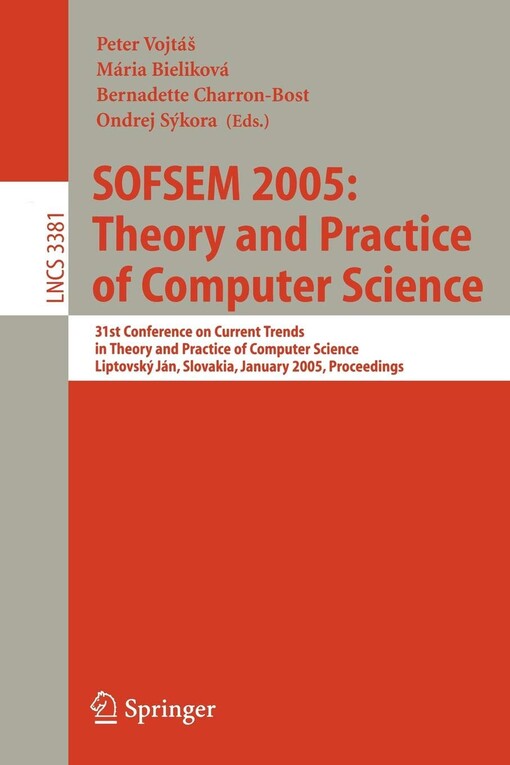 LNCS 3381

Peter Vojtáš
Mária Bieliková
Bernadette Charron-Bost
Ondrej Sýkora (Eds.)

SOFSEM 2005: Theory and Practice of Computer Science

31st Conference on Current Trends in Theory and Practice of Computer Science
Liptovský Ján, Slovakia, January 2005, Proceedings

Springer